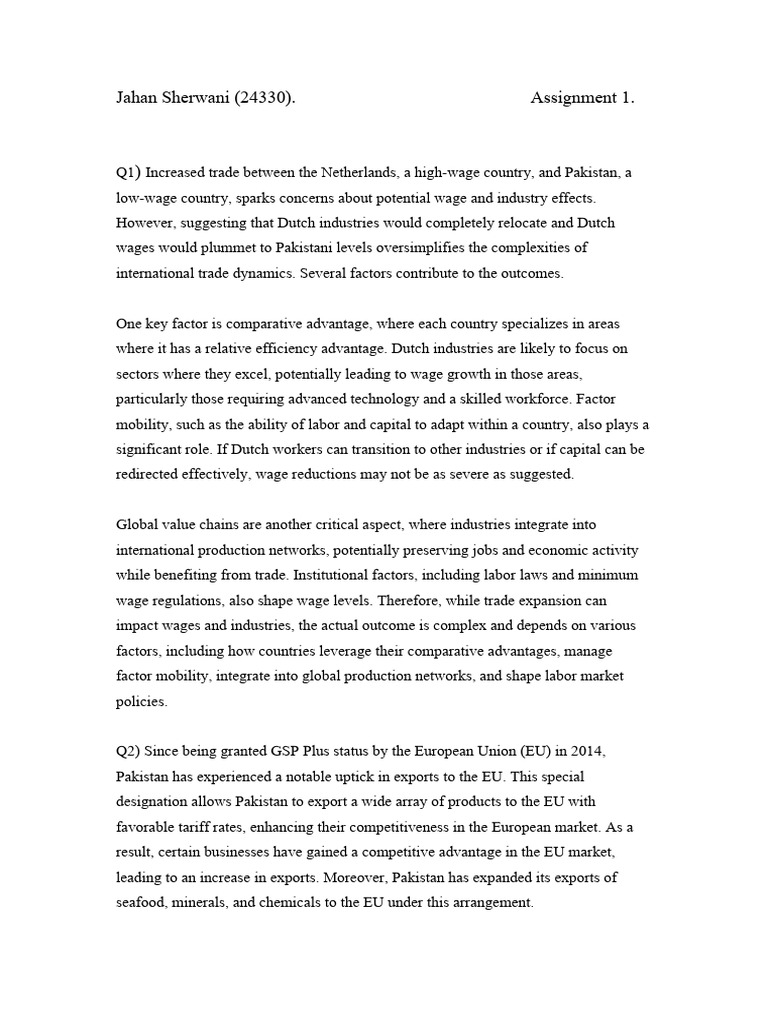 Jahan Sherwani (24330). Assignment 1.

Q1) Increased trade between the Netherlands, a high-wage country, and Pakistan, a low-wage country, sparks concerns about potential wage and industry effects. However, suggesting that Dutch industries would completely relocate and Dutch wages would plummet to Pakistani levels oversimplifies the complexities of international trade dynamics. Several factors contribute to the outcomes.

One key factor is comparative advantage, where each country specializes in areas where it has a relative efficiency advantage. Dutch industries are likely to focus on sectors where they excel, potentially leading to wage growth in those areas, particularly those requiring advanced technology and a skilled workforce. Factor mobility, such as the ability of labor and capital to adapt within a country, also plays a significant role. If Dutch workers can transition to other industries or if capital can be redirected effectively, wage reductions may not be as severe as suggested.

Global value chains are another critical aspect, where industries integrate into international production networks, potentially preserving jobs and economic activity while benefiting from trade. Institutional factors, including labor laws and minimum wage regulations, also shape wage levels. Therefore, while trade expansion can impact wages and industries, the actual outcome is complex and depends on various factors, including how countries leverage their comparative advantages, manage factor mobility, integrate into global production networks, and shape labor market policies.

Q2) Since being granted GSP Plus status by the European Union (EU) in 2014, Pakistan has experienced a notable uptick in exports to the EU. This special designation allows Pakistan to export a wide array of products to the EU with favorable tariff rates, enhancing their competitiveness in the European market. As a result, certain businesses have gained a competitive advantage in the EU market, leading to an increase in exports. Moreover, Pakistan has expanded its exports of seafood, minerals, and chemicals to the EU under this arrangement.